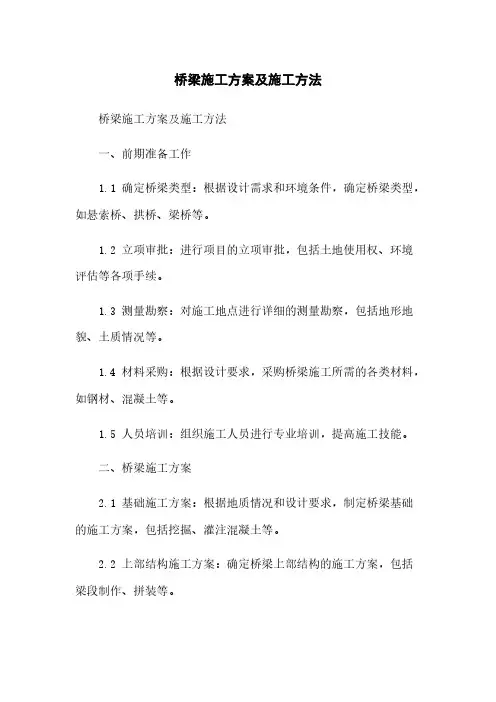 桥梁施工方案及施工方法

桥梁施工方案及施工方法

一、前期准备工作

1.1 确定桥梁类型：根据设计需求和环境条件，确定桥梁类型，如悬索桥、拱桥、梁桥等。

1.2 立项审批：进行项目的立项审批，包括土地使用权、环境评估等各项手续。

1.3 测量勘察：对施工地点进行详细的测量勘察，包括地形地貌、土质情况等。

1.4 材料采购：根据设计要求，采购桥梁施工所需的各类材料，如钢材、混凝土等。

1.5 人员培训：组织施工人员进行专业培训，提高施工技能。

二、桥梁施工方案

2.1 基础施工方案：根据地质情况和设计要求，制定桥梁基础的施工方案，包括挖掘、灌注混凝土等。

2.2 上部结构施工方案：确定桥梁上部结构的施工方案，包括梁段制作、拼装等。